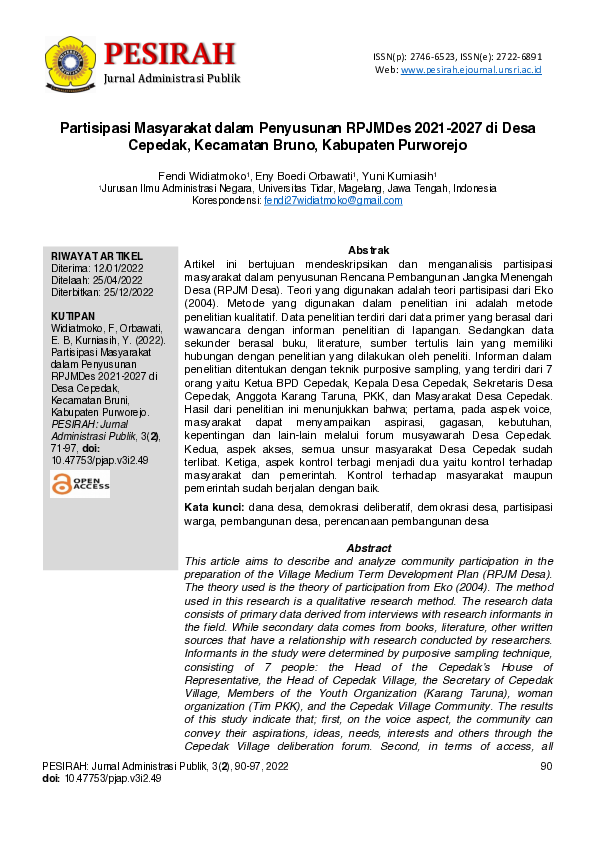 PESIRAH
Jurnal Administrasi Publik

ISSN(p): 2746-6523, ISSN(e): 2722-6891
Web: www.pesirah.ejournal.unsri.ac.id

Partisipasi Masyarakat dalam Penyusunan RPJMDes 2021-2027 di Desa Cepedak, Kecamatan Bruno, Kabupaten Purworejo

Fendi Widiatmoko¹, Eny Boedi Orbawati¹, Yuni Kurniasih¹
¹Jurusan Ilmu Administrasi Negara, Universitas Tidar, Magelang, Jawa Tengah, Indonesia
Korespondensi: fendi27widiatmoko@gmail.com

RIWAYAT ARTIKEL
Diterima: 12/01/2022
Ditelaah: 25/04/2022
Diterbitkan: 25/12/2022

KUTIPAN
Widiatmoko, F, Orbawati, E. B, Kurniasih, Y. (2022). Partisipasi Masyarakat dalam Penyusunan RPJMDes 2021-2027 di Desa Cepedak, Kecamatan Bruni, Kabupaten Purworejo. PESIRAH: Jurnal Administrasi Publik, 3(2), 71-97, doi: 10.47753/pjap.v3i2.49

OPEN ACCESS

Abstrak
Artikel ini bertujuan mendeskripsikan dan menganalisis partisipasi masyarakat dalam penyusunan Rencana Pembangunan Jangka Menengah Desa (RPJM Desa). Teori yang digunakan adalah teori partisipasi dari Eko (2004). Metode yang digunakan dalam penelitian ini adalah metode penelitian kualitatif. Data penelitian terdiri dari data primer yang berasal dari wawancara dengan informan penelitian di lapangan. Sedangkan data sekunder berasal buku, literature, sumber tertulis lain yang memiliki hubungan dengan penelitian yang dilakukan oleh peneliti. Informan dalam penelitian ditentukan dengan teknik purposive sampling, yang terdiri dari 7 orang yaitu Ketua BPD Cepedak, Kepala Desa Cepedak, Sekretaris Desa Cepedak, Anggota Karang Taruna, PKK, dan Masyarakat Desa Cepedak. Hasil dari penelitian ini menunjukkan bahwa; pertama, pada aspek voice, masyarakat dapat menyampaikan aspirasi, gagasan, kebutuhan, kepentingan dan lain-lain melalui forum musyawarah Desa Cepedak. Kedua, aspek akses, semua unsur masyarakat Desa Cepedak sudah terlibat. Ketiga, aspek kontrol terbagi menjadi dua yaitu kontrol terhadap masyarakat dan pemerintah. Kontrol terhadap masyarakat maupun pemerintah sudah berjalan dengan baik.

Kata kunci: dana desa, demokrasi deliberatif, demokrasi desa, partisipasi warga, pembangunan desa, perencanaan pembangunan desa

Abstract
This article aims to describe and analyze community participation in the preparation of the Village Medium Term Development Plan (RPJM Desa). The theory used is the theory of participation from Eko (2004). The method used in this research is a qualitative research method. The research data consists of primary data derived from interviews with research informants in the field. While secondary data comes from books, literature, other written sources that have a relationship with research conducted by researchers. Informants in the study were determined by purposive sampling technique, consisting of 7 people: the Head of the Cepedak's House of Representative, the Head of Cepedak Village, the Secretary of Cepedak Village, Members of the Youth Organization (Karang Taruna), woman organization (Tim PKK), and the Cepedak Village Community. The results of this study indicate that; first, on the voice aspect, the community can convey their aspirations, ideas, needs, interests and others through the Cepedak Village deliberation forum. Second, in terms of access, all

PESIRAH: Jurnal Administrasi Publik, 3(2), 90-97, 2022
doi: 10.47753/pjap.v3i2.49
90